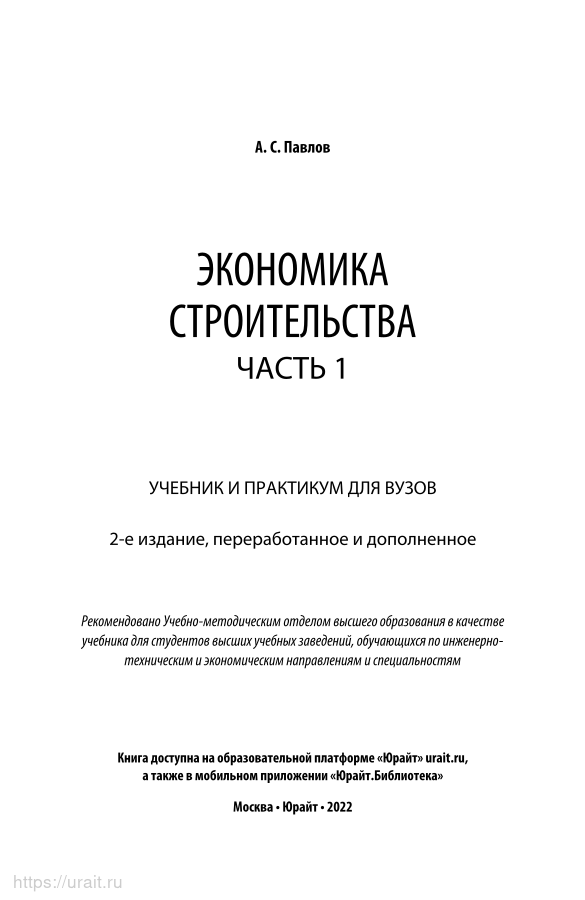 А. С. Павлов

ЭКОНОМИКА СТРОИТЕЛЬСТВА
ЧАСТЬ 1

УЧЕБНИК И ПРАКТИКУМ ДЛЯ ВУЗОВ

2-е издание, переработанное и дополненное

Рекомендовано Учебно-методическим отделом высшего образования в качестве учебника для студентов высших учебных заведений, обучающихся по инженерно-техническим и экономическим направлениям и специальностям

Книга доступна на образовательной платформе «Юрайт» urait.ru, а также в мобильном приложении «Юрайт.Библиотека»

Москва • Юрайт • 2022

https://urait.ru